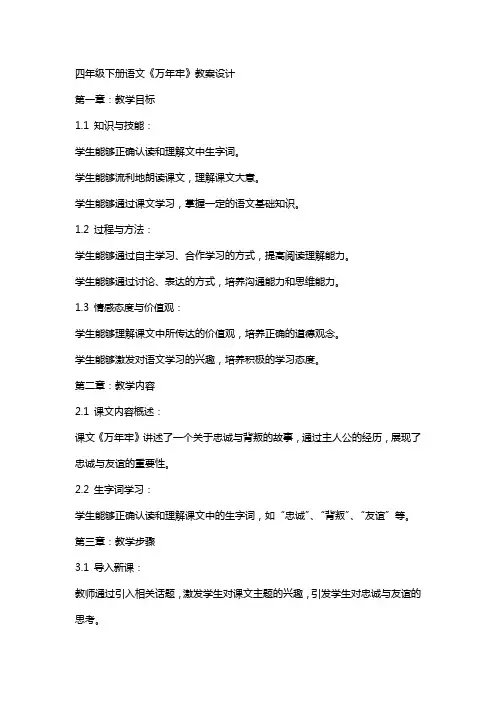 四年级下册语文《万年牢》教案设计

第一章：教学目标

1.1 知识与技能：

学生能够正确认读和理解文中生字词。

学生能够流利地朗读课文，理解课文大意。

学生能够通过课文学习，掌握一定的语文基础知识。

1.2 过程与方法：

学生能够通过自主学习、合作学习的方式，提高阅读理解能力。

学生能够通过讨论、表达的方式，培养沟通能力和思维能力。

1.3 情感态度与价值观：

学生能够理解课文中所传达的价值观，培养正确的道德观念。

学生能够激发对语文学习的兴趣，培养积极的学习态度。

第二章：教学内容

2.1 课文内容概述：

课文《万年牢》讲述了一个关于忠诚与背叛的故事，通过主人公的经历，展现了忠诚与友谊的重要性。

2.2 生字词学习：

学生能够正确认读和理解课文中的生字词，如“忠诚”、“背叛”、“友谊”等。

第三章：教学步骤

3.1 导入新课：

教师通过引入相关话题，激发学生对课文主题的兴趣，引发学生对忠诚与友谊的思考。